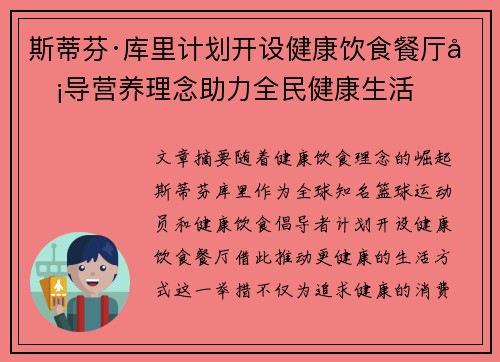 斯蒂芬·库里计划开设健康饮食餐厅å¡导营养理念助力全民健康生活

文章摘要随着健康饮食理念的崛起斯蒂芬库里作为全球知名篮球运动员和健康饮食倡导者计划开设健康饮食餐厅借此推动更健康的生活方式这一举措不仅为追求健康的消费